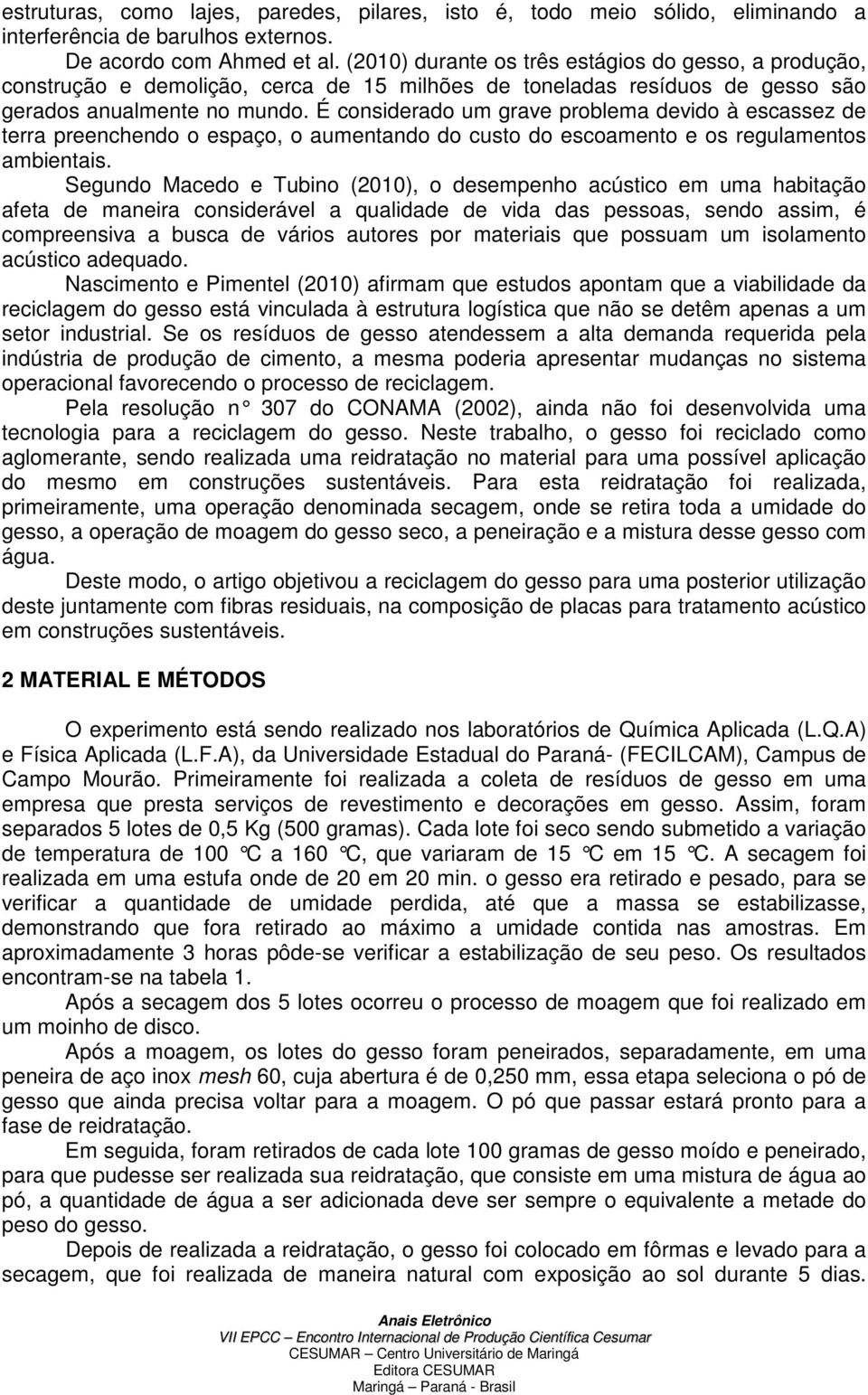 estruturas, como lajes, paredes, pilares, isto é, todo meio sólido, eliminando a interferência de barulhos externos.

De acordo com Ahmed et al. (2010) durante os três estágios do gesso, a produção, construção e demolição, cerca de 15 milhões de toneladas resíduos de gesso são gerados anualmente no mundo. É considerado um grave problema devido à escassez de terra preenchendo o espaço, o aumentando do custo do escoamento e os regulamentos ambientais.

Segundo Macedo e Tubino (2010), o desempenho acústico em uma habitação afeta de maneira considerável a qualidade de vida das pessoas, sendo assim, é compreensiva a busca de vários autores por materiais que possuam um isolamento acústico adequado.

Nascimento e Pimentel (2010) afirmam que estudos apontam que a viabilidade da reciclagem do gesso está vinculada à estrutura logística que não se detêm apenas a um setor industrial. Se os resíduos de gesso atendessem a alta demanda requerida pela indústria de produção de cimento, a mesma poderia apresentar mudanças no sistema operacional favorecendo o processo de reciclagem.

Pela resolução n° 307 do CONAMA (2002), ainda não foi desenvolvida uma tecnologia para a reciclagem do gesso. Neste trabalho, o gesso foi reciclado como aglomerante, sendo realizada uma reidratação no material para uma possível aplicação do mesmo em construções sustentáveis. Para esta reidratação foi realizada, primeiramente, uma operação denominada secagem, onde se retira toda a umidade do gesso, a operação de moagem do gesso seco, a peneiração e a mistura desse gesso com água.

Deste modo, o artigo objetivou a reciclagem do gesso para uma posterior utilização deste juntamente com fibras residuais, na composição de placas para tratamento acústico em construções sustentáveis.

2 MATERIAL E MÉTODOS

O experimento está sendo realizado nos laboratórios de Química Aplicada (L.Q.A) e Física Aplicada (L.F.A), da Universidade Estadual do Paraná- (FECILCAM), Campus de Campo Mourão. Primeiramente foi realizada a coleta de resíduos de gesso em uma empresa que presta serviços de revestimento e decorações em gesso. Assim, foram separados 5 lotes de 0,5 Kg (500 gramas). Cada lote foi seco sendo submetido a variação de temperatura de 100 ℃ a 160 ℃, que variaram de 15 ℃ em 15 ℃. A secagem foi realizada em uma estufa onde de 20 em 20 min. o gesso era retirado e pesado, para se verificar a quantidade de umidade perdida, até que a massa se estabilizasse, demonstrando que fora retirado ao máximo a umidade contida nas amostras. Em aproximadamente 3 horas pôde-se verificar a estabilização de seu peso. Os resultados encontram-se na tabela 1.

Após a secagem dos 5 lotes ocorreu o processo de moagem que foi realizado em um moinho de disco.

Após a moagem, os lotes do gesso foram peneirados, separadamente, em uma peneira de aço inox mesh 60, cuja abertura é de 0,250 mm, essa etapa seleciona o pó de gesso que ainda precisa voltar para a moagem. O pó que passar estará pronto para a fase de reidratação.

Em seguida, foram retirados de cada lote 100 gramas de gesso moído e peneirado, para que pudesse ser realizada sua reidratação, que consiste em uma mistura de água ao pó, a quantidade de água a ser adicionada deve ser sempre o equivalente a metade do peso do gesso.

Depois de realizada a reidratação, o gesso foi colocado em fôrmas e levado para a secagem, que foi realizada de maneira natural com exposição ao sol durante 5 dias.

Anais Eletrônico
VII EPCC – Encontro Internacional de Produção Científica Cesumar
CESUMAR – Centro Universitário de Maringá
Editora CESUMAR
Maringá – Paraná - Brasil